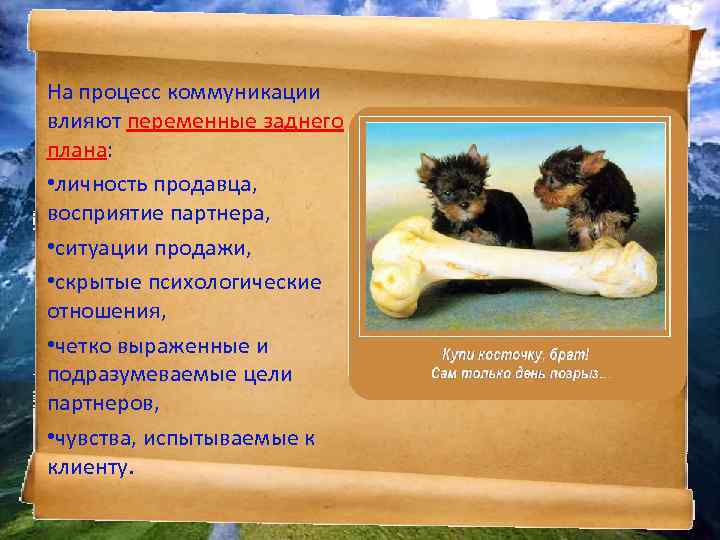 На процесс коммуникации влияют переменные заднего плана:

•личность продавца, восприятие партнера,

•ситуации продажи,

•скрытые психологические отношения,

•четко выраженные и подразумеваемые цели партнеров,

•чувства, испытываемые к клиенту.

Купи косточку, брат!
Сам только день погрыз...